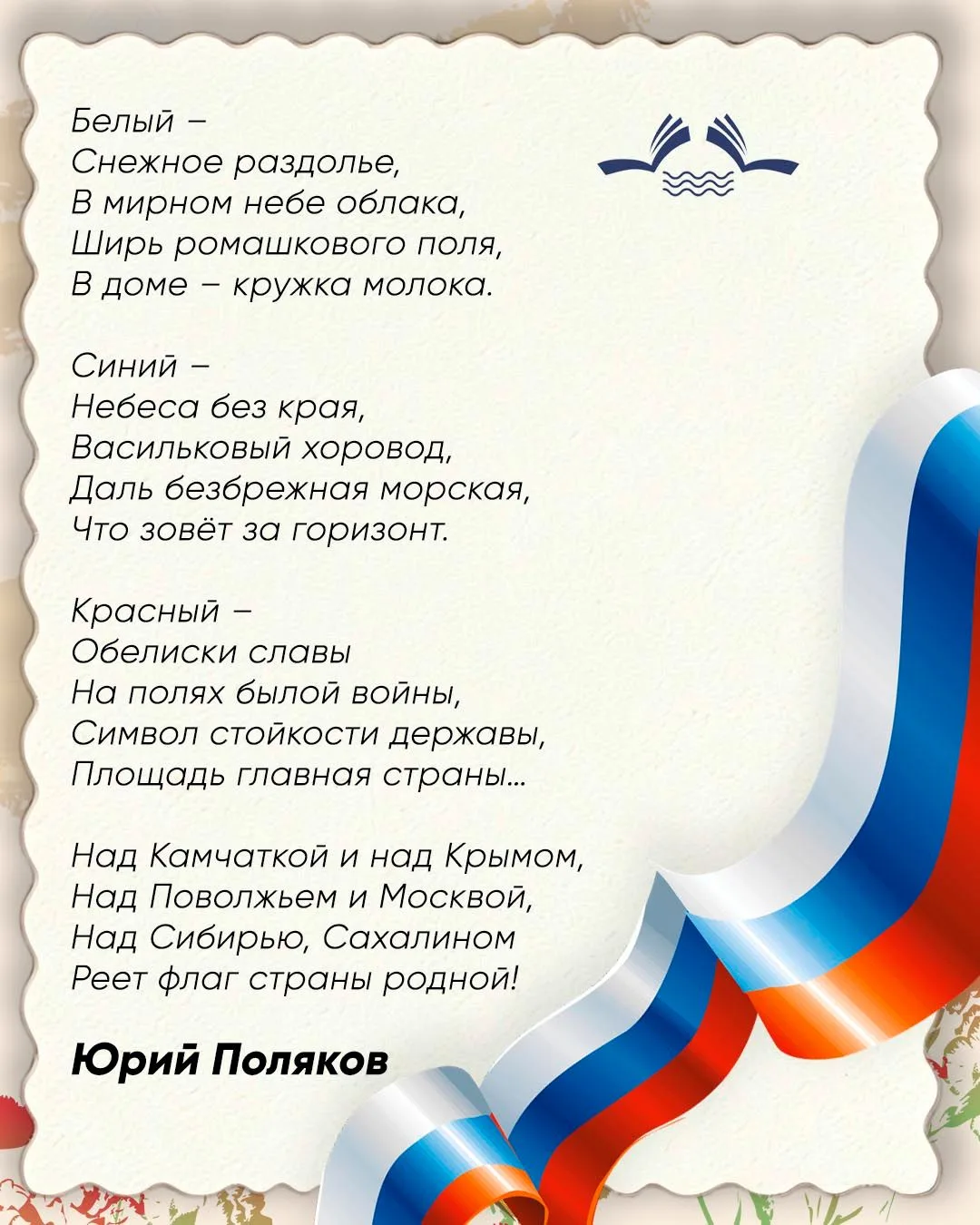 Белый –
Снежное раздолье,
В мирном небе облака,
Ширь ромашкового поля,
В доме – кружка молока.

Синий –
Небеса без края,
Васильковый хоровод,
Даль безбрежная морская,
Что зовёт за горизонт.

Красный –
Обелиски славы
На полях былой войны,
Символ стойкости державы,
Площадь главная страны...

Над Камчаткой и над Крымом,
Над Поволжьем и Москвой,
Над Сибирью, Сахалином
Реет флаг страны родной!

Юрий Поляков